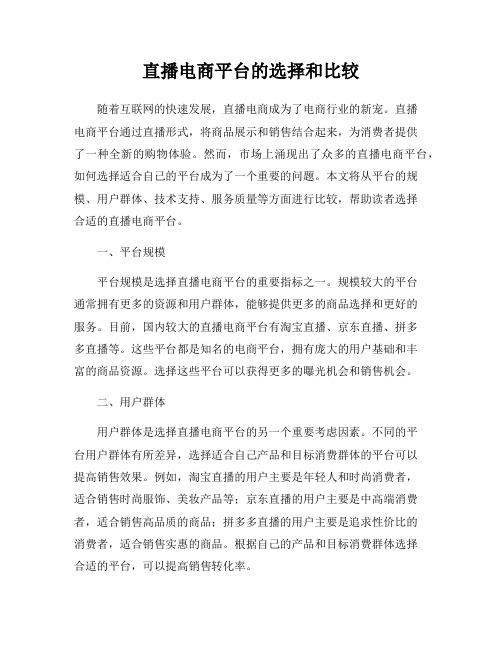 直播电商平台的选择和比较

随着互联网的快速发展，直播电商成为了电商行业的新宠。直播电商平台通过直播形式，将商品展示和销售结合起来，为消费者提供了一种全新的购物体验。然而，市场上涌现出了众多的直播电商平台，如何选择适合自己的平台成为了一个重要的问题。本文将从平台的规模、用户群体、技术支持、服务质量等方面进行比较，帮助读者选择合适的直播电商平台。

一、平台规模

平台规模是选择直播电商平台的重要指标之一。规模较大的平台通常拥有更多的资源和用户群体，能够提供更多的商品选择和更好的服务。目前，国内较大的直播电商平台有淘宝直播、京东直播、拼多多直播等。这些平台都是知名的电商平台，拥有庞大的用户基础和丰富的商品资源。选择这些平台可以获得更多的曝光机会和销售机会。

二、用户群体

用户群体是选择直播电商平台的另一个重要考虑因素。不同的平台用户群体有所差异，选择适合自己产品和目标消费群体的平台可以提高销售效果。例如，淘宝直播的用户主要是年轻人和时尚消费者，适合销售时尚服饰、美妆产品等；京东直播的用户主要是中高端消费者，适合销售高品质的商品；拼多多直播的用户主要是追求性价比的消费者，适合销售实惠的商品。根据自己的产品和目标消费群体选择合适的平台，可以提高销售转化率。